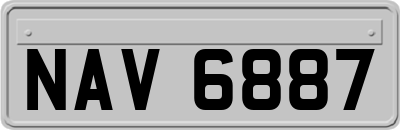 NAV 6887